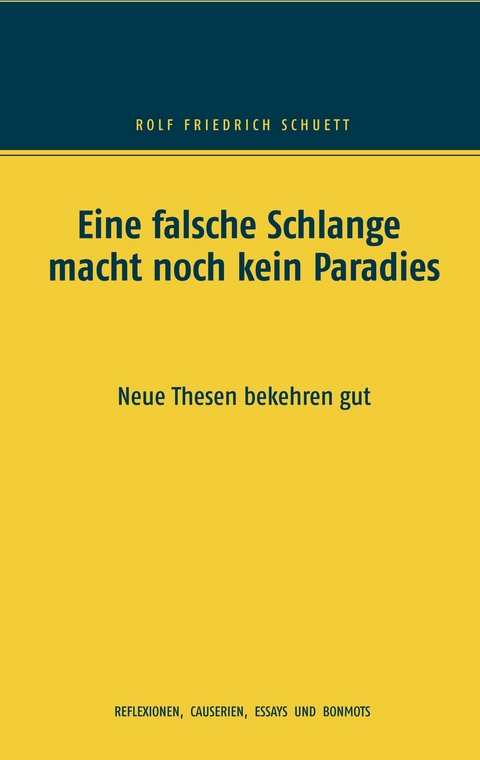 ROLF FRIEDRICH SCHUETT

Eine falsche Schlange macht noch kein Paradies

Neue Thesen bekehren gut

REFLEXIONEN, CAUSERIEN, ESSAYS UND BONMOTS